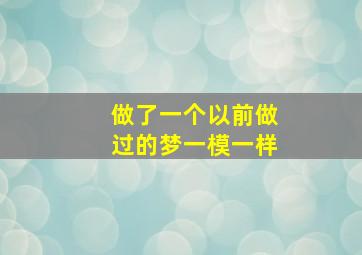 做了一个以前做过的梦一模一样